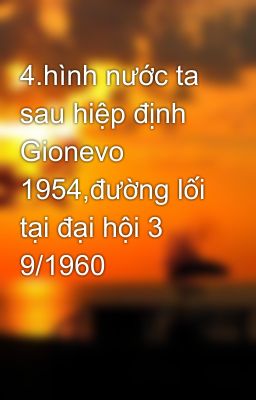 4.hình nước ta sau hiệp định Gionevo 1954,đường lối tại đại hội 3 9/1960